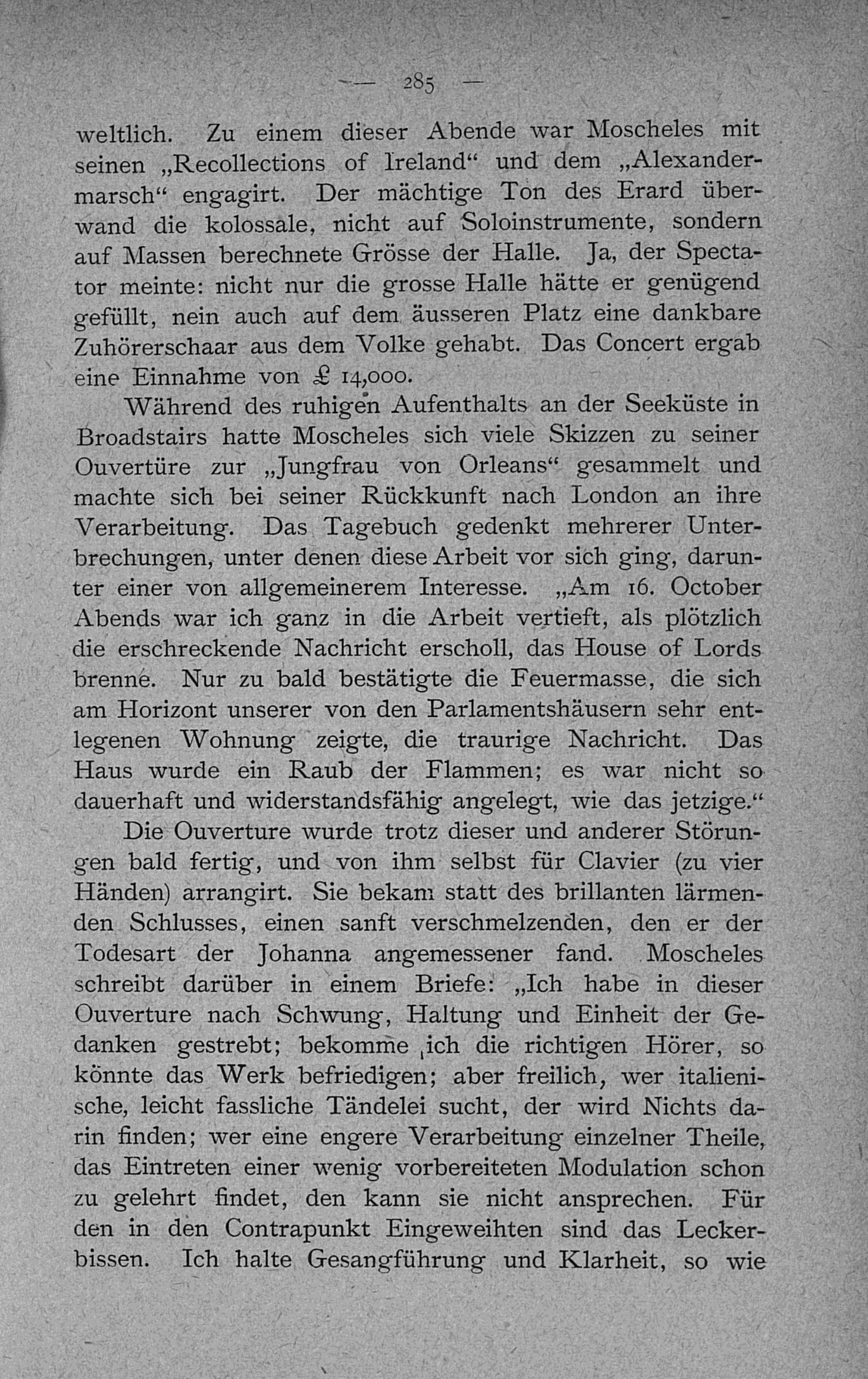 — 285 —

weltlich. Zu einem dieser Abende war Moscheles mit seinen „Recollections of Ireland“ und dem „Alexandermarsch“ engagirt. Der mächtige Ton des Erard überwand die kolossale, nicht auf Soloinstrumente, sondern auf Massen berechnete Grösse der Halle. Ja, der Spectator meinte: nicht nur die grosse Halle hätte er genügend gefüllt, nein auch auf dem äusseren Platz eine dankbare Zuhörerschaar aus dem Volke gehabt. Das Concert ergab eine Einnahme von £ 14,000.

Während des ruhigen Aufenthalts an der Seeküste in Broadstairs hatte Moscheles sich viele Skizzen zu seiner Ouvertüre zur „Jungfrau von Orleans“ gesammelt und machte sich bei seiner Rückkunft nach London an ihre Verarbeitung. Das Tagebuch gedenkt mehrerer Unterbrechungen, unter denen diese Arbeit vor sich ging, darunter einer von allgemeinerem Interesse. „Am 16. October Abends war ich ganz in die Arbeit vertieft, als plötzlich die erschreckende Nachricht erscholl, das House of Lords brenne. Nur zu bald bestätigte die Feuermasse, die sich am Horizont unserer von den Parlamentshäusern sehr entlegenen Wohnung zeigte, die traurige Nachricht. Das Haus wurde ein Raub der Flammen; es war nicht so dauerhaft und widerstandsfähig angelegt, wie das jetzige.“

Die Ouverture wurde trotz dieser und anderer Störungen bald fertig, und von ihm selbst für Clavier (zu vier Händen) arrangirt. Sie bekam statt des brillanten lärmenden Schlusses, einen sanft verschmelzenden, den er der Todesart der Johanna angemessener fand. Moscheles schreibt darüber in einem Briefe: „Ich habe in dieser Ouverture nach Schwung, Haltung und Einheit der Gedanken gestrebt; bekomme ich die richtigen Hörer, so könnte das Werk befriedigen; aber freilich, wer italienische, leicht fassliche Tändelei sucht, der wird Nichts darin finden; wer eine engere Verarbeitung einzelner Theile, das Eintreten einer wenig vorbereiteten Modulation schon zu gelehrt findet, den kann sie nicht ansprechen. Für den in den Contrapunkt Eingeweihten sind das Leckerbissen. Ich halte Gesangführung und Klarheit, so wie